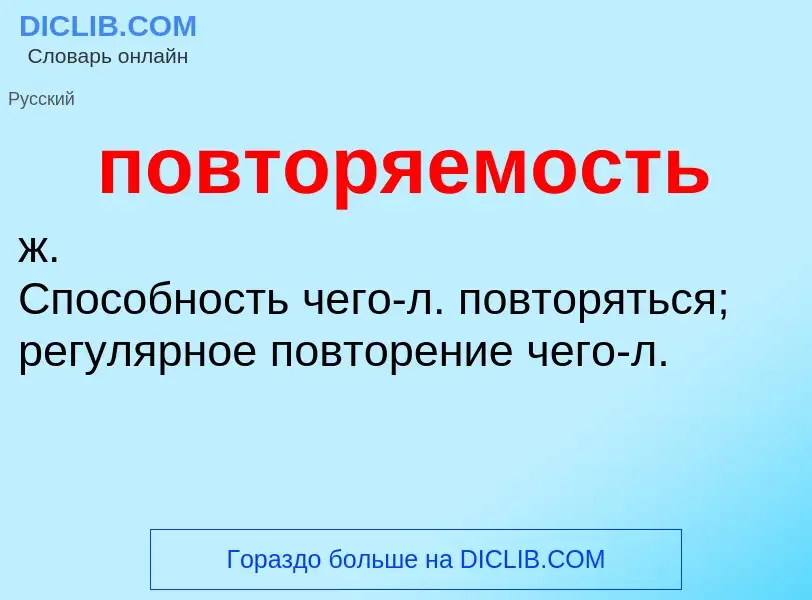 DICLIB.COM
Словарь онлайн

Русский

повторяемость

ж.
Способность чего-л. повторяться; регулярное повторение чего-л.

Гораздо больше на DICLIB.COM